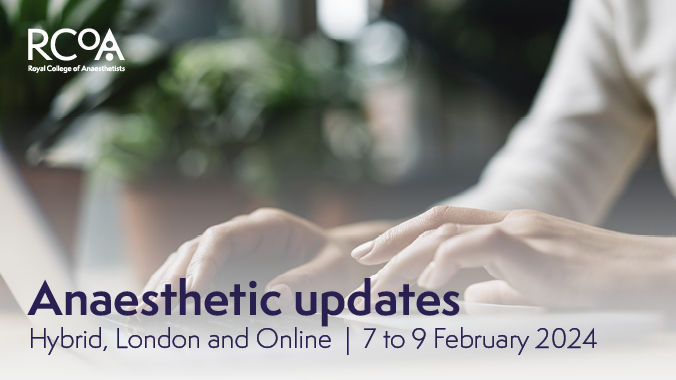 RCoA
Royal College of Anaesthetists

Anaesthetic updates
Hybrid, London and Online | 7 to 9 February 2024